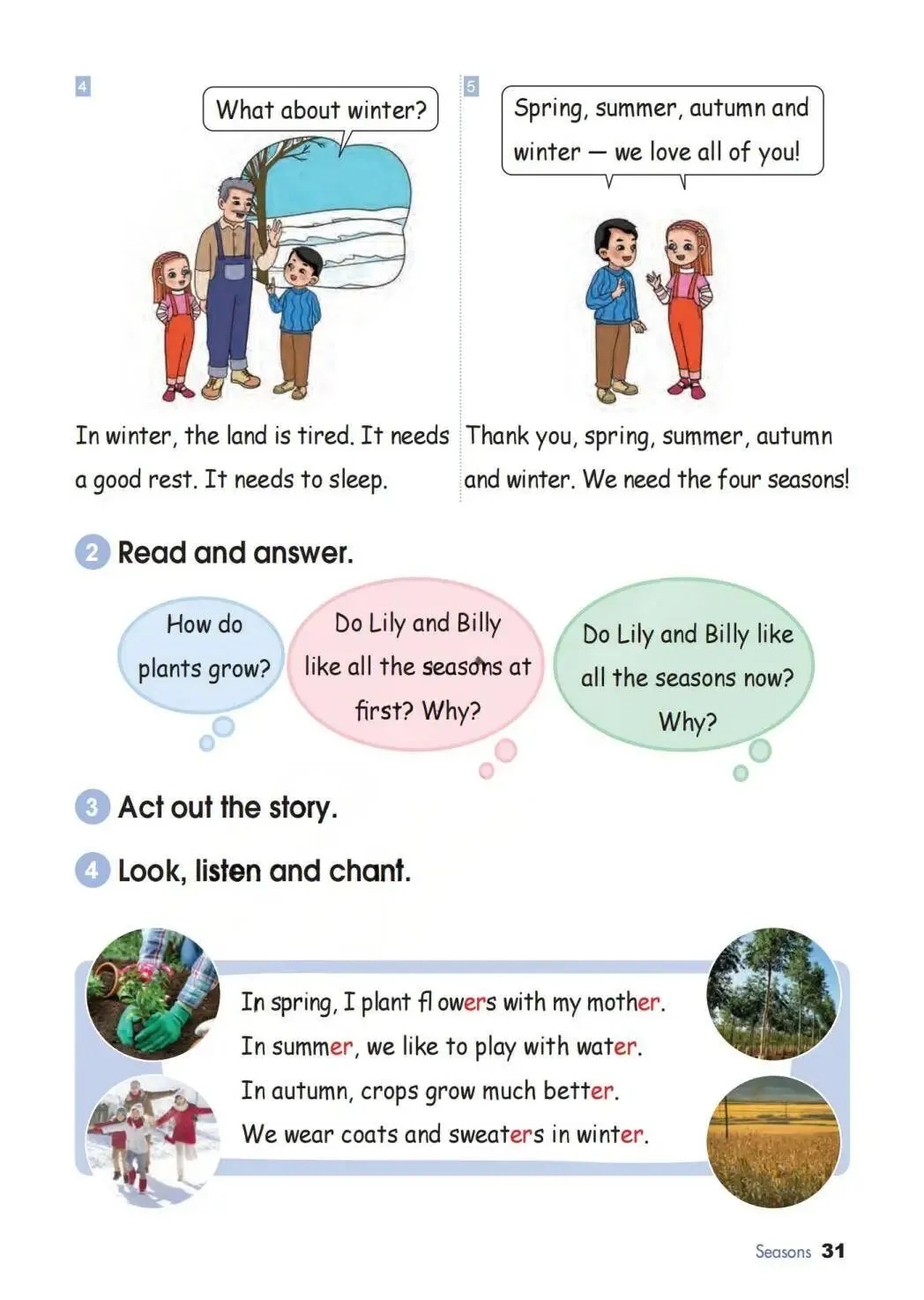 4

What about winter?

In winter, the land is tired. It needs a good rest. It needs to sleep.

5

Spring, summer, autumn and winter — we love all of you!

Thank you, spring, summer, autumn and winter. We need the four seasons!

2 Read and answer.

How do plants grow?

Do Lily and Billy like all the seasons at first? Why?

Do Lily and Billy like all the seasons now? Why?

3 Act out the story.

4 Look, listen and chant.

In spring, I plant flowers with my mother.
In summer, we like to play with water.
In autumn, crops grow much better.
We wear coats and sweaters in winter.

Seasons 31